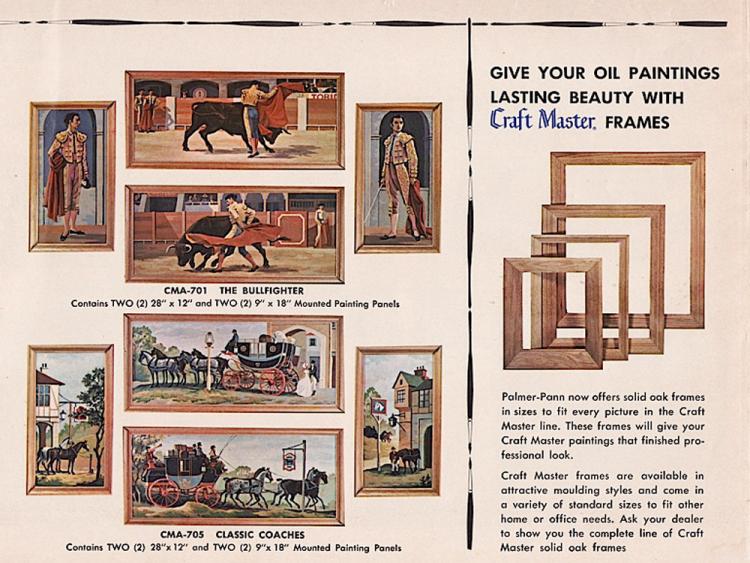 CMA-701 THE BULLFIGHTER
Contains TWO (2) 28" x 12" and TWO (2) 9" x 18" Mounted Painting Panels

CMA-705 CLASSIC COACHES
Contains TWO (2) 28"x 12" and TWO (2) 9"x 18" Mounted Painting Panels

GIVE YOUR OIL PAINTINGS LASTING BEAUTY WITH Craft Master. FRAMES

Palmer-Pann now offers solid oak frames in sizes to fit every picture in the Craft Master line. These frames will give your Craft Master paintings that finished professional look.

Craft Master frames are available in attractive moulding styles and come in a variety of standard sizes to fit other home or office needs. Ask your dealer to show you the complete line of Craft Master solid oak frames